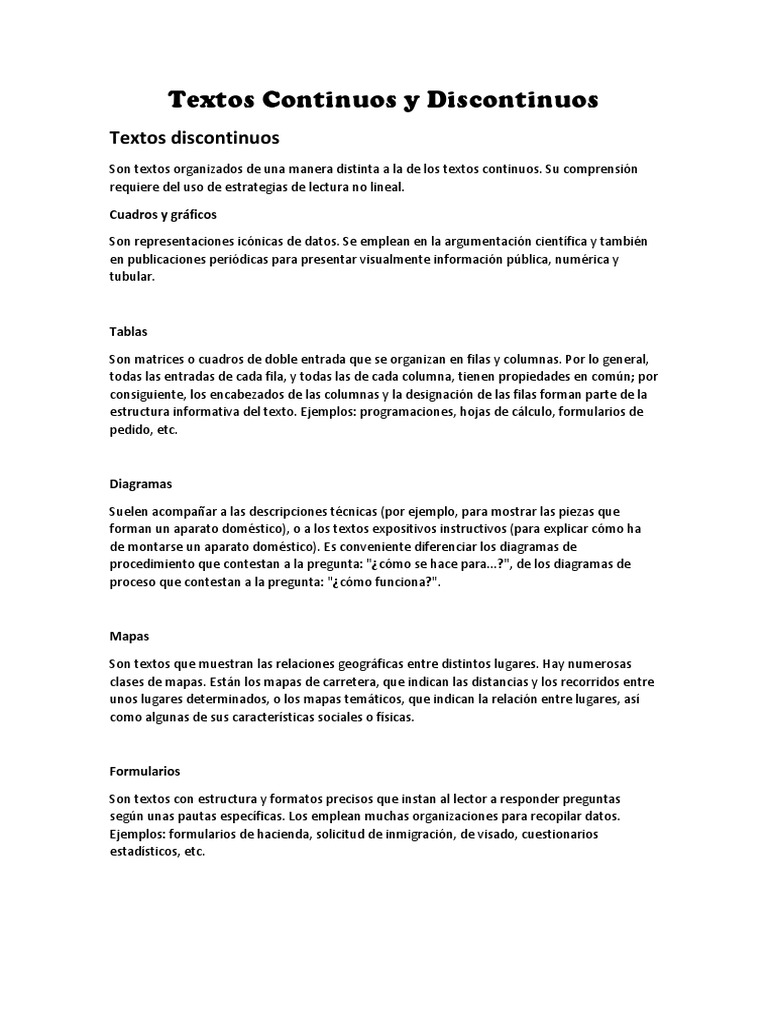 Textos Continuos y Discontinuos

Textos discontinuos

Son textos organizados de una manera distinta a la de los textos continuos. Su comprensión requiere del uso de estrategias de lectura no lineal.

Cuadros y gráficos

Son representaciones icónicas de datos. Se emplean en la argumentación científica y también en publicaciones periódicas para presentar visualmente información pública, numérica y tubular.

Tablas

Son matrices o cuadros de doble entrada que se organizan en filas y columnas. Por lo general, todas las entradas de cada fila, y todas las de cada columna, tienen propiedades en común; por consiguiente, los encabezados de las columnas y la designación de las filas forman parte de la estructura informativa del texto. Ejemplos: programaciones, hojas de cálculo, formularios de pedido, etc.

Diagramas

Suelen acompañar a las descripciones técnicas (por ejemplo, para mostrar las piezas que forman un aparato doméstico), o a los textos expositivos instructivos (para explicar cómo ha de montarse un aparato doméstico). Es conveniente diferenciar los diagramas de procedimiento que contestan a la pregunta: "¿cómo se hace para...?", de los diagramas de proceso que contestan a la pregunta: "¿cómo funciona?".

Mapas

Son textos que muestran las relaciones geográficas entre distintos lugares. Hay numerosas clases de mapas. Están los mapas de carretera, que indican las distancias y los recorridos entre unos lugares determinados, o los mapas temáticos, que indican la relación entre lugares, así como algunas de sus características sociales o físicas.

Formularios

Son textos con estructura y formatos precisos que instan al lector a responder preguntas según unas pautas específicas. Los emplean muchas organizaciones para recopilar datos. Ejemplos: formularios de hacienda, solicitud de inmigración, de visado, cuestionarios estadísticos, etc.